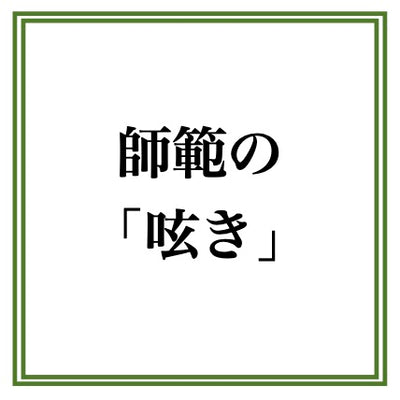 師範の
「呟き」